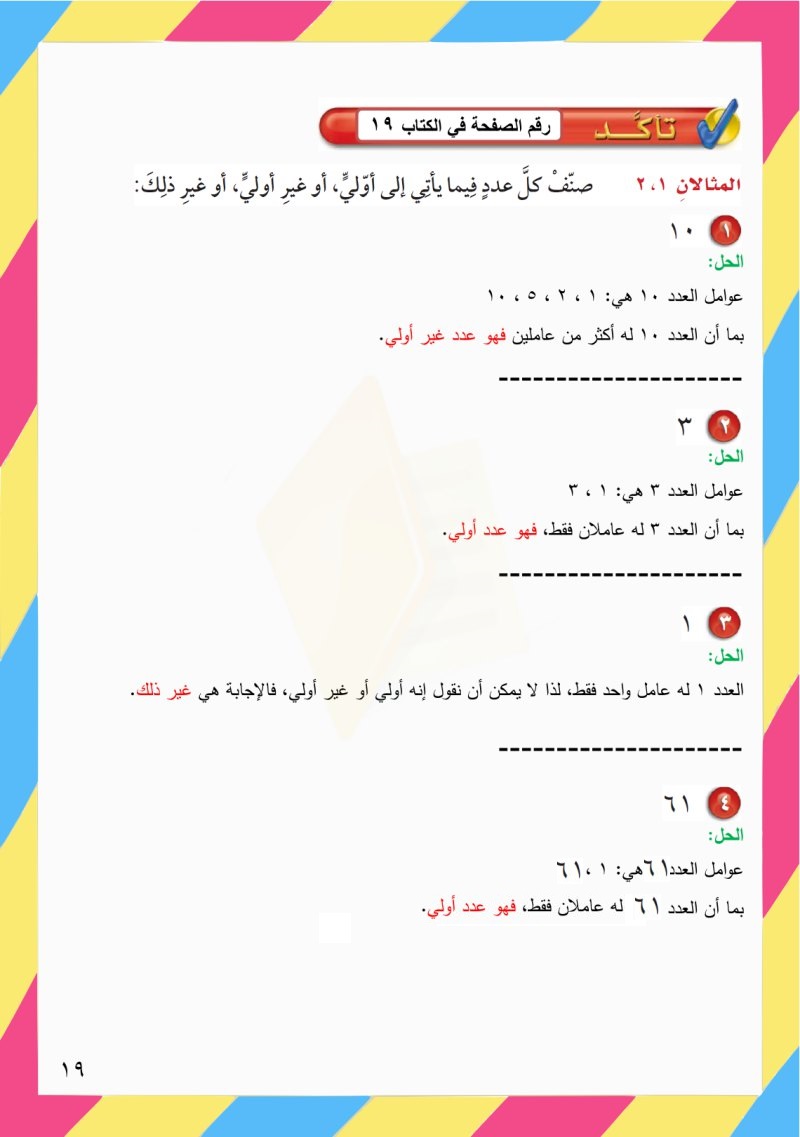 تأكد

رقم الصفحة في الكتاب ١٩

المثالان ١، ٢ صنّفْ كلَّ عددٍ فِيما يأتِي إلى أوّليٍّ، أو غيرِ أوليٍّ، أو غيرِ ذلِكَ:

١ ١٠

الحل:

عوامل العدد ١٠ هي: ١ ، ٢ ، ٥ ، ١٠

بما أن العدد ١٠ له أكثر من عاملين فهو عدد غير أولي.

---------------------

٢ ٣

الحل:

عوامل العدد ٣ هي: ١ ، ٣

بما أن العدد ٣ له عاملان فقط، فهو عدد أولي.

---------------------

٣ ١

الحل:

العدد ١ له عامل واحد فقط، لذا لا يمكن أن نقول إنه أولي أو غير أولي، فالإجابة هي غير ذلك.

---------------------

٤ ٦١

الحل:

عوامل العدد ٦١ هي: ١ ، ٦١

بما أن العدد ٦١ له عاملان فقط، فهو عدد أولي.

١٩